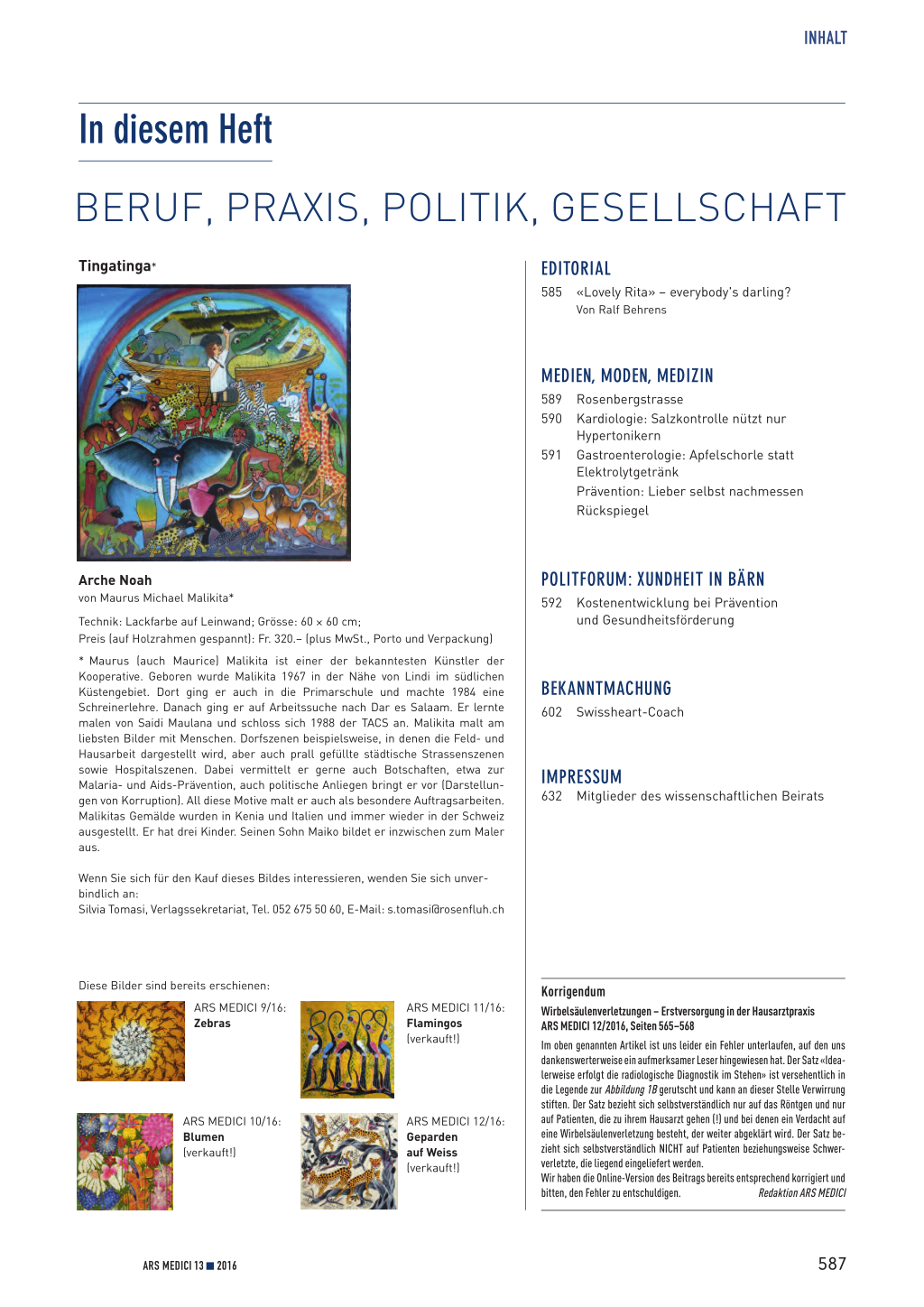 INHALT

In diesem Heft

BERUF, PRAXIS, POLITIK, GESELLSCHAFT

Tingatinga*

Arche Noah
von Maurus Michael Malikita*

Technik: Lackfarbe auf Leinwand; Grösse: 60 × 60 cm;
Preis (auf Holzrahmen gespannt): Fr. 320.– (plus MwSt., Porto und Verpackung)

* Maurus (auch Maurice) Malikita ist einer der bekanntesten Künstler der Kooperative. Geboren wurde Malikita 1967 in der Nähe von Lindi im südlichen Küstengebiet. Dort ging er auch in die Primarschule und machte 1984 eine Schreinerlehre. Danach ging er auf Arbeitssuche nach Dar es Salaam. Er lernte malen von Saidi Maulana und schloss sich 1988 der TACS an. Malikita malt am liebsten Bilder mit Menschen. Dorfszenen beispielsweise, in denen die Feld- und Hausarbeit dargestellt wird, aber auch prall gefüllte städtische Strassenszenen sowie Hospitalszenen. Dabei vermittelt er gerne auch Botschaften, etwa zur Malaria- und Aids-Prävention, auch politische Anliegen bringt er vor (Darstellungen von Korruption). All diese Motive malt er auch als besondere Auftragsarbeiten. Malikitas Gemälde wurden in Kenia und Italien und immer wieder in der Schweiz ausgestellt. Er hat drei Kinder. Seinen Sohn Maiko bildet er inzwischen zum Maler aus.

Wenn Sie sich für den Kauf dieses Bildes interessieren, wenden Sie sich unverbindlich an:
Silvia Tomasi, Verlagssekretariat, Tel. 052 675 50 60, E-Mail: s.tomasi@rosenfluh.ch

Diese Bilder sind bereits erschienen:

ARS MEDICI 9/16:
Zebras

ARS MEDICI 11/16:
Flamingos
(verkauft!)

ARS MEDICI 10/16:
Blumen
(verkauft!)

ARS MEDICI 12/16:
Geparden auf Weiss
(verkauft!)

EDITORIAL
585 «Lovely Rita» – everybody's darling?
Von Ralf Behrens

MEDIEN, MODEN, MEDIZIN
589 Rosenbergstrasse
590 Kardiologie: Salzkontrolle nützt nur Hypertonikern
591 Gastroenterologie: Apfelschorle statt Elektrolytgetränk
Prävention: Lieber selbst nachmessen
Rückspiegel

POLITFORUM: XUNDHEIT IN BÄRN
592 Kostenentwicklung bei Prävention und Gesundheitsförderung

BEKANNTMACHUNG
602 Swissheart-Coach

IMPRESSUM
632 Mitglieder des wissenschaftlichen Beirats

Korrigendum
Wirbelsäulenverletzungen – Erstversorgung in der Hausarztpraxis
ARS MEDICI 12/2016, Seiten 565–568
Im oben genannten Artikel ist uns leider ein Fehler unterlaufen, auf den uns dankenswerterweise ein aufmerksamer Leser hingewiesen hat. Der Satz «Idealerweise erfolgt die radiologische Diagnostik im Stehen» ist versehentlich in die Legende zur Abbildung 1B gerutscht und kann an dieser Stelle Verwirrung stiften. Der Satz bezieht sich selbstverständlich nur auf das Röntgen und nur auf Patienten, die zu ihrem Hausarzt gehen (!) und bei denen ein Verdacht auf eine Wirbelsäulenverletzung besteht, der weiter abgeklärt wird. Der Satz bezieht sich selbstverständlich NICHT auf Patienten beziehungsweise Schwerverletzte, die liegend eingeliefert werden.
Wir haben die Online-Version des Beitrags bereits entsprechend korrigiert und bitten, den Fehler zu entschuldigen. Redaktion ARS MEDICI

ARS MEDICI 13 ■ 2016

587